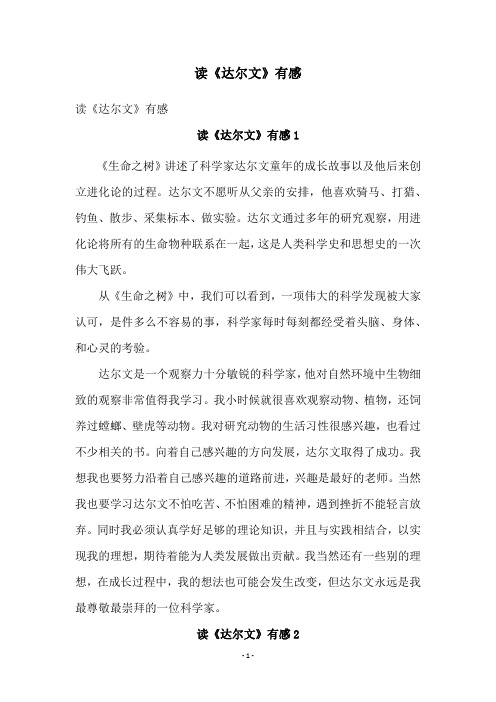 读《达尔文》有感

读《达尔文》有感

读《达尔文》有感 1

《生命之树》讲述了科学家达尔文童年的成长故事以及他后来创立进化论的过程。达尔文不愿听从父亲的安排，他喜欢骑马、打猎、钓鱼、散步、采集标本、做实验。达尔文通过多年的研究观察，用进化论将所有的生命物种联系在一起，这是人类科学史和思想史的一次伟大飞跃。

从《生命之树》中，我们可以看到，一项伟大的科学发现被大家认可，是件多么不容易的事，科学家每时每刻都经受着头脑、身体、和心灵的考验。

达尔文是一个观察力十分敏锐的科学家，他对自然环境中生物细致的观察非常值得我学习。我小时候就很喜欢观察动物、植物，还饲养过螳螂、壁虎等动物。我对研究动物的生活习性很感兴趣，也看过不少相关的书。向着自己感兴趣的方向发展，达尔文取得了成功。我想我也要努力沿着自己感兴趣的道路前进，兴趣是最好的老师。当然我也要学习达尔文不怕吃苦、不怕困难的精神，遇到挫折不能轻言放弃。同时我必须认真学好足够的理论知识，并且与实践相结合，以实现我的理想，期待着能为人类发展做出贡献。我当然还有一些别的理想，在成长过程中，我的想法也可能会发生改变，但达尔文永远是我最尊敬最崇拜的一位科学家。

读《达尔文》有感 2

- 1 -